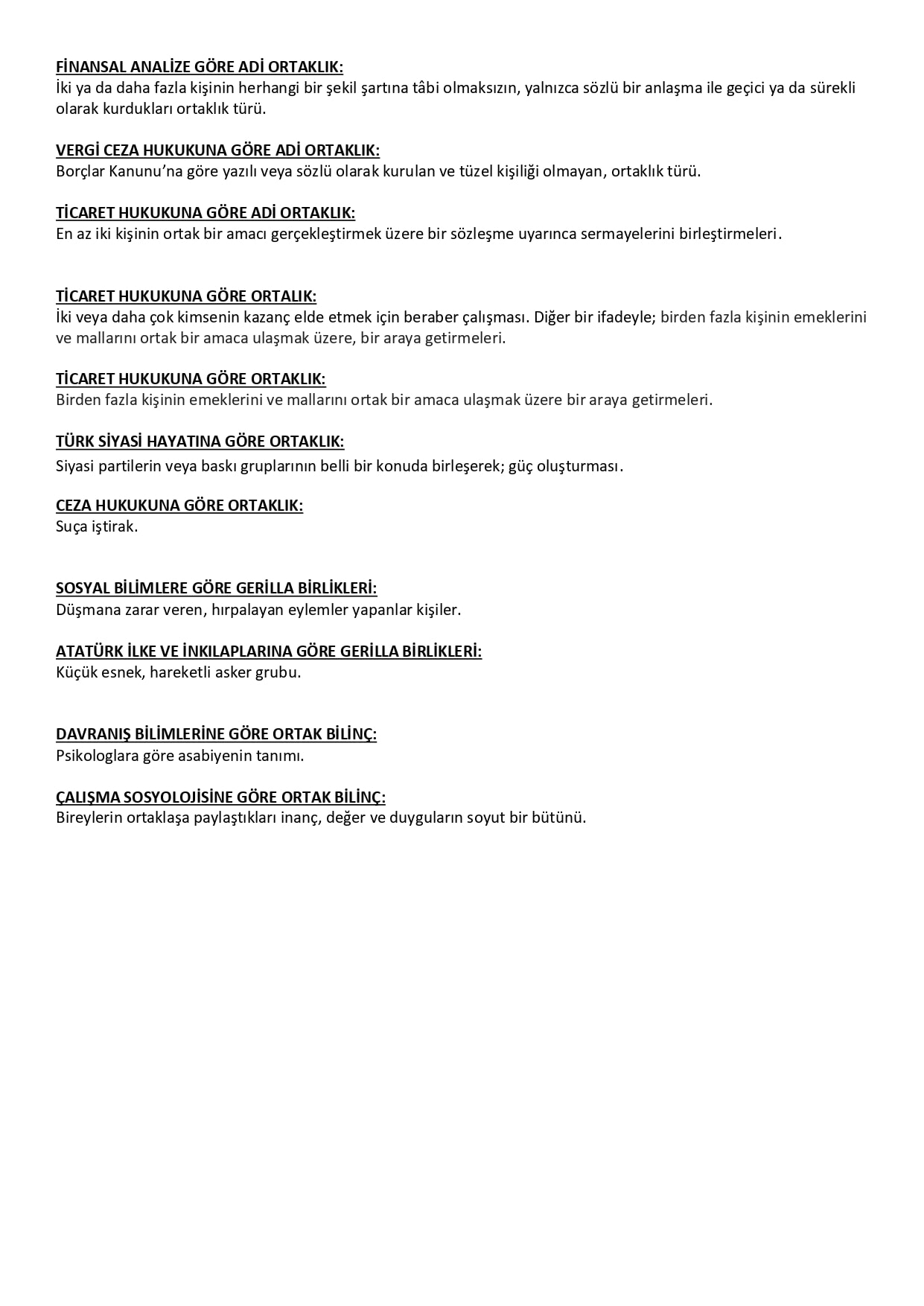 FİNANSAL ANALİZE GÖRE ADİ ORTAKLIK:
İki ya da daha fazla kişinin herhangi bir şekil şartına tâbi olmaksızın, yalnızca sözlü bir anlaşma ile geçici ya da sürekli olarak kurdukları ortaklık türü.

VERGİ CEZA HUKUKUNA GÖRE ADİ ORTAKLIK:
Borçlar Kanunu'na göre yazılı veya sözlü olarak kurulan ve tüzel kişiliği olmayan, ortaklık türü.

TİCARET HUKUKUNA GÖRE ADİ ORTAKLIK:
En az iki kişinin ortak bir amacı gerçekleştirmek üzere bir sözleşme uyarınca sermayelerini birleştirmeleri.

TİCARET HUKUKUNA GÖRE ORTALIK:
İki veya daha çok kimsenin kazanç elde etmek için beraber çalışması. Diğer bir ifadeyle; birden fazla kişinin emeklerini ve mallarını ortak bir amaca ulaşmak üzere, bir araya getirmeleri.

TİCARET HUKUKUNA GÖRE ORTAKLIK:
Birden fazla kişinin emeklerini ve mallarını ortak bir amaca ulaşmak üzere bir araya getirmeleri.

TÜRK SİYASİ HAYATINA GÖRE ORTAKLIK:
Siyasi partilerin veya baskı gruplarının belli bir konuda birleşerek; güç oluşturması.

CEZA HUKUKUNA GÖRE ORTAKLIK:
Suça iştirak.

SOSYAL BİLİMLERE GÖRE GERİLLA BİRLİKLERİ:
Düşmana zarar veren, hırpalayan eylemler yapanlar kişiler.

ATATÜRK İLKE VE İNKILAPLARINA GÖRE GERİLLA BİRLİKLERİ:
Küçük esnek, hareketli asker grubu.

DAVRANIŞ BİLİMLERİNE GÖRE ORTAK BİLİNÇ:
Psikologlara göre asabiyenin tanımı.

ÇALIŞMA SOSYOLOJİSİNE GÖRE ORTAK BİLİNÇ:
Bireylerin ortaklaşa paylaştıkları inanç, değer ve duyguların soyut bir bütünü.